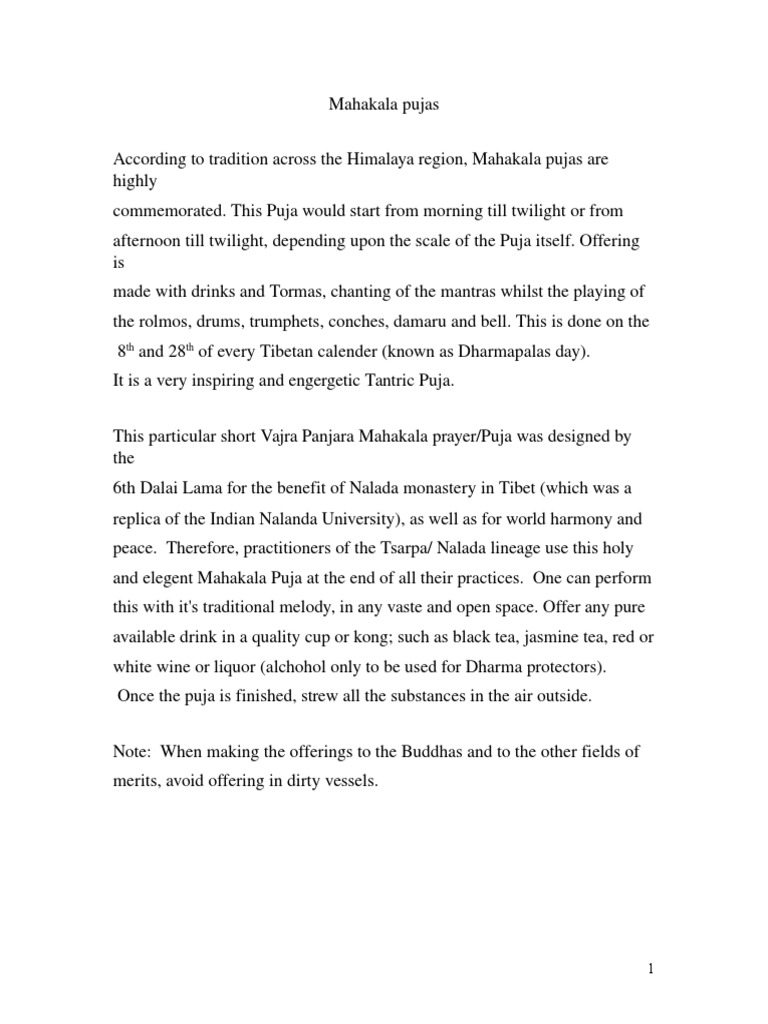 Mahakala pujas

According to tradition across the Himalaya region, Mahakala pujas are highly commemorated. This Puja would start from morning till twilight or from afternoon till twilight, depending upon the scale of the Puja itself. Offering is made with drinks and Tormas, chanting of the mantras whilst the playing of the rolmos, drums, trumphets, conches, damaru and bell. This is done on the 8$^{th}$ and 28$^{th}$ of every Tibetan calender (known as Dharmapalas day). It is a very inspiring and engergetic Tantric Puja.

This particular short Vajra Panjara Mahakala prayer/Puja was designed by the 6th Dalai Lama for the benefit of Nalada monastery in Tibet (which was a replica of the Indian Nalanda University), as well as for world harmony and peace. Therefore, practitioners of the Tsarpa/ Nalada lineage use this holy and elegent Mahakala Puja at the end of all their practices. One can perform this with it's traditional melody, in any vaste and open space. Offer any pure available drink in a quality cup or kong; such as black tea, jasmine tea, red or white wine or liquor (alchohol only to be used for Dharma protectors). Once the puja is finished, strew all the substances in the air outside.

Note: When making the offerings to the Buddhas and to the other fields of merits, avoid offering in dirty vessels.

1